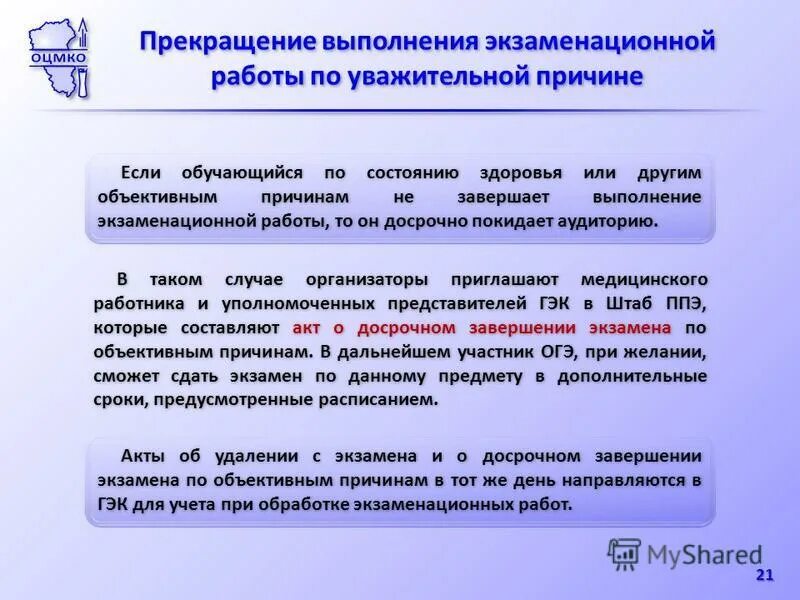 ОЦМКО

Прекращение выполнения экзаменационной работы по уважительной причине

Если обучающийся по состоянию здоровья или другим объективным причинам не завершает выполнение экзаменационной работы, то он досрочно покидает аудиторию.

В таком случае организаторы приглашают медицинского работника и уполномоченных представителей ГЭК в Штаб ППЭ, которые составляют акт о досрочном завершении экзамена по объективным причинам. В дальнейшем участник ОГЭ, при желании, сможет сдать экзамен по данному предмету в дополнительные сроки, предусмотренные расписанием.

Акты об удалении с экзамена и о досрочном завершении экзамена по объективным причинам в тот же день направляются в ГЭК для учета при обработке экзаменационных работ.

MyShared

21